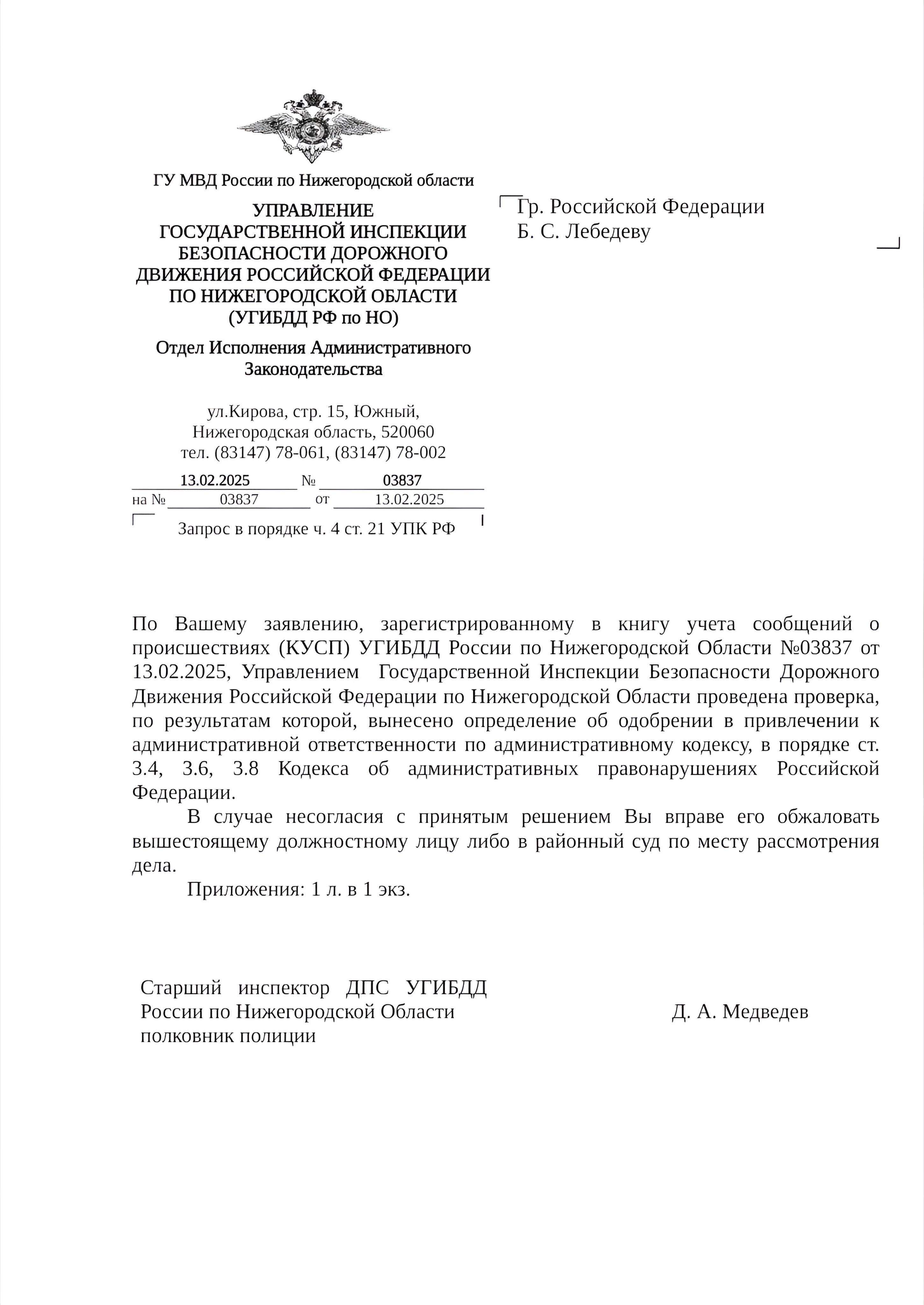 ГУ МВД России по Нижегородской области

УПРАВЛЕНИЕ ГОСУДАРСТВЕННОЙ ИНСПЕКЦИИ БЕЗОПАСНОСТИ ДОРОЖНОГО ДВИЖЕНИЯ РОССИЙСКОЙ ФЕДЕРАЦИИ ПО НИЖЕГОРОДСКОЙ ОБЛАСТИ (УГИБДД РФ по НО)

Отдел Исполнения Административного Законодательства

ул.Кирова, стр. 15, Южный, Нижегородская область, 520060
тел. (83147) 78-061, (83147) 78-002

13.02.2025 № 03837
на № 03837 от 13.02.2025

Запрос в порядке ч. 4 ст. 21 УПК РФ

Гр. Российской Федерации
Б. С. Лебедеву

По Вашему заявлению, зарегистрированному в книгу учета сообщений о происшествиях (КУСП) УГИБДД России по Нижегородской Области №03837 от 13.02.2025, Управлением Государственной Инспекции Безопасности Дорожного Движения Российской Федерации по Нижегородской Области проведена проверка, по результатам которой, вынесено определение об одобрении в привлечении к административной ответственности по административному кодексу, в порядке ст. 3.4, 3.6, 3.8 Кодекса об административных правонарушениях Российской Федерации.

В случае несогласия с принятым решением Вы вправе его обжаловать вышестоящему должностному лицу либо в районный суд по месту рассмотрения дела.

Приложения: 1 л. в 1 экз.

Старший инспектор ДПС УГИБДД России по Нижегородской Области полковник полиции

Д. А. Медведев